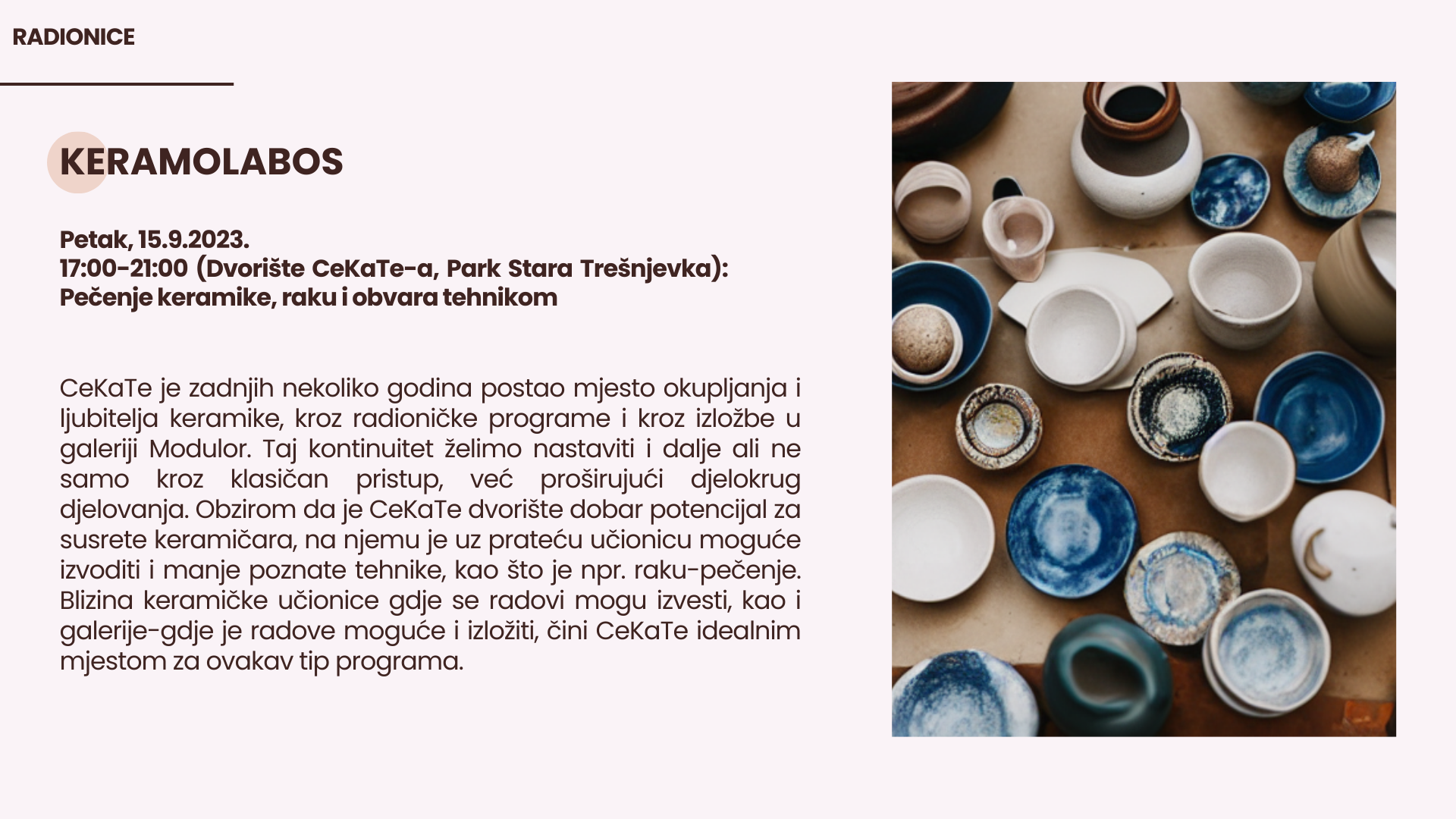 RADIONICE

KERAMOLABOS

Petak, 15.9.2023.
17:00-21:00 (Dvorište CeKaTe-a, Park Stara Trešnjevka):
Pečenje keramike, raku i obvara tehnikom

CeKaTe je zadnjih nekoliko godina postao mjesto okupljanja i ljubitelja keramike, kroz radioničke programe i kroz izložbe u galeriji Modulor. Taj kontinuitet želimo nastaviti i dalje ali ne samo kroz klasičan pristup, već proširujući djelokrug djelovanja. Obzirom da je CeKaTe dvorište dobar potencijal za susrete keramičara, na njemu je uz prateću učionicu moguće izvoditi i manje poznate tehnike, kao što je npr. raku-pečenje. Blizina keramičke učionice gdje se radovi mogu izvesti, kao i galerije-gdje je radove moguće i izložiti, čini CeKaTe idealnim mjestom za ovakav tip programa.